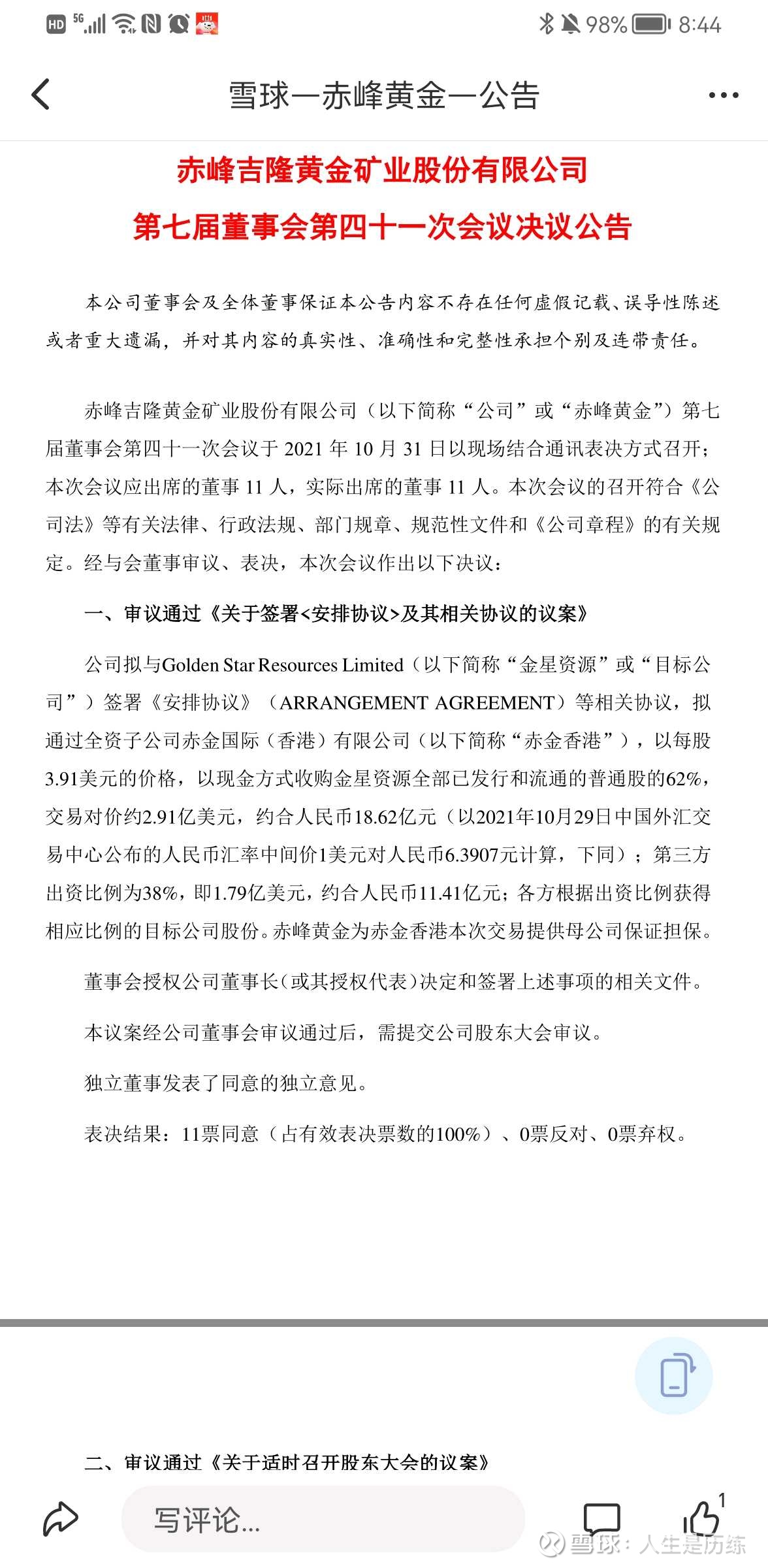 HD 5G 98% 8:44

雪球—赤峰黄金—公告

赤峰吉隆黄金矿业股份有限公司
第七届董事会第四十一次会议决议公告

本公司董事会及全体董事保证本公告内容不存在任何虚假记载、误导性陈述或者重大遗漏，并对其内容的真实性、准确性和完整性承担个别及连带责任。

赤峰吉隆黄金矿业股份有限公司（以下简称“公司”或“赤峰黄金”）第七届董事会第四十一次会议于 2021 年 10 月 31 日以现场结合通讯表决方式召开；本次会议应出席的董事 11 人，实际出席的董事 11 人。本次会议的召开符合《公司法》等有关法律、行政法规、部门规章、规范性文件和《公司章程》的有关规定。经与会董事审议、表决，本次会议作出以下决议：

一、审议通过《关于签署<安排协议>及其相关协议的议案》

公司拟与Golden Star Resources Limited（以下简称“金星资源”或“目标公司”）签署《安排协议》（ARRANGEMENT AGREEMENT）等相关协议，拟通过全资子公司赤金国际（香港）有限公司（以下简称“赤金香港”），以每股3.91美元的价格，以现金方式收购金星资源全部已发行和流通的普通股的62%，交易对价约2.91亿美元，约合人民币18.62亿元（以2021年10月29日中国外汇交易中心公布的人民币汇率中间价1美元对人民币6.3907元计算，下同）；第三方出资比例为38%，即1.79亿美元，约合人民币11.41亿元；各方根据出资比例获得相应比例的目标公司股份。赤峰黄金为赤金香港本次交易提供母公司保证担保。

董事会授权公司董事长（或其授权代表）决定和签署上述事项的相关文件。

本议案经公司董事会审议通过后，需提交公司股东大会审议。

独立董事发表了同意的独立意见。

表决结果：11票同意（占有效表决票数的100%）、0票反对、0票弃权。

二、审议通过《关于适时召开股东大会的议案》

写评论...

1

雪球：人生是历练